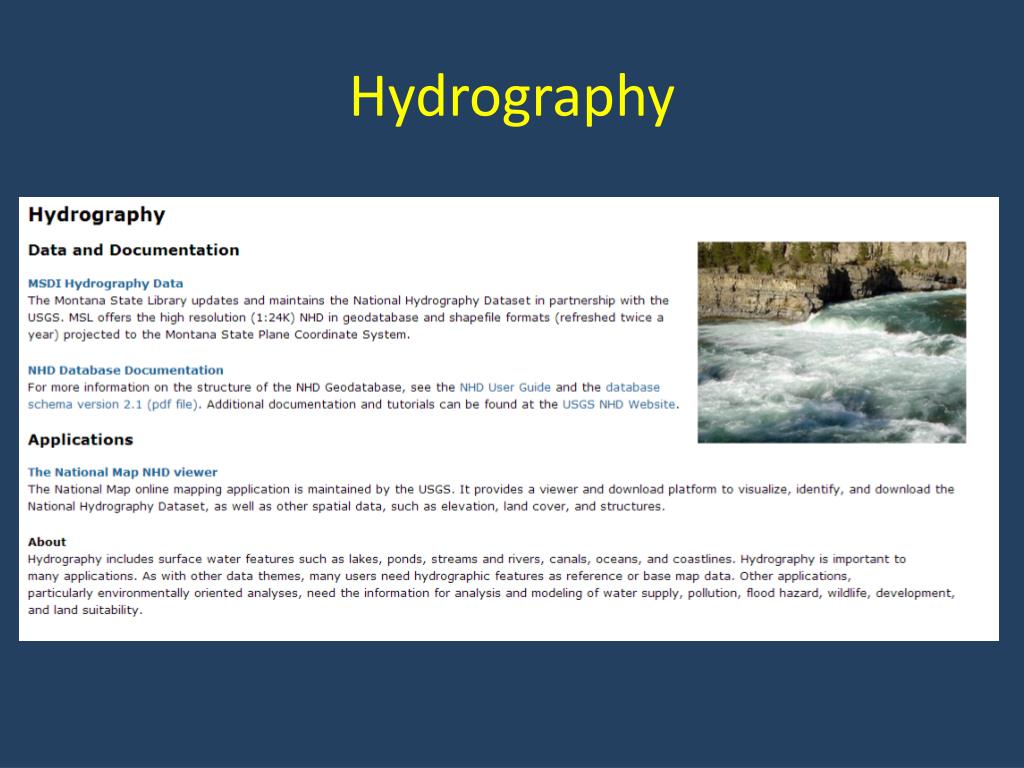 Hydrography

Hydrography

Data and Documentation

MSDI Hydrography Data
The Montana State Library updates and maintains the National Hydrography Dataset in partnership with the USGS. MSL offers the high resolution (1:24K) NHD in geodatabase and shapefile formats (refreshed twice a year) projected to the Montana State Plane Coordinate System.

NHD Database Documentation
For more information on the structure of the NHD Geodatabase, see the NHD User Guide and the database schema version 2.1 (pdf file). Additional documentation and tutorials can be found at the USGS NHD Website.

Applications

The National Map NHD viewer
The National Map online mapping application is maintained by the USGS. It provides a viewer and download platform to visualize, identify, and download the National Hydrography Dataset, as well as other spatial data, such as elevation, land cover, and structures.

About
Hydrography includes surface water features such as lakes, ponds, streams and rivers, canals, oceans, and coastlines. Hydrography is important to many applications. As with other data themes, many users need hydrographic features as reference or base map data. Other applications, particularly environmentally oriented analyses, need the information for analysis and modeling of water supply, pollution, flood hazard, wildlife, development, and land suitability.